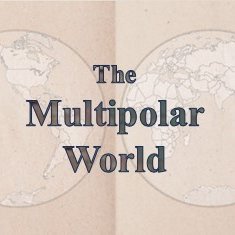 The
Multipolar
World